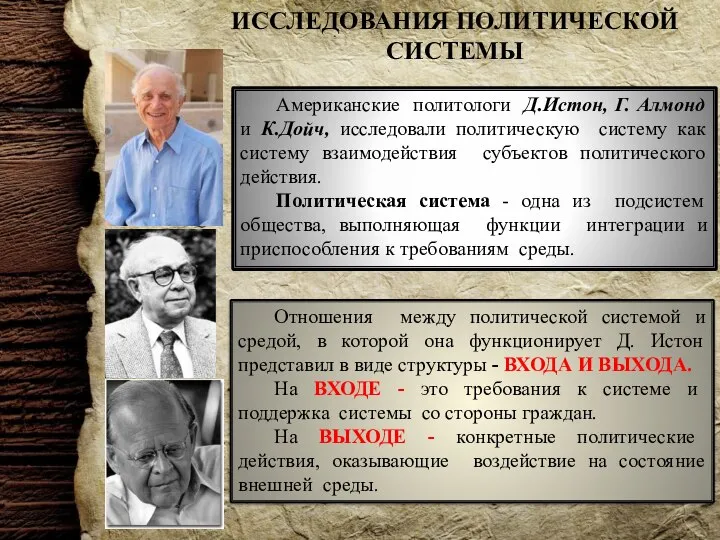 ИССЛЕДОВАНИЯ ПОЛИТИЧЕСКОЙ СИСТЕМЫ

Американские политологи Д.Истон, Г. Алмонд и К.Дойч, исследовали политическую систему как систему взаимодействия субъектов политического действия.

Политическая система - одна из подсистем общества, выполняющая функции интеграции и приспособления к требованиям среды.

Отношения между политической системой и средой, в которой она функционирует Д. Истон представил в виде структуры - ВХОДА И ВЫХОДА.

На ВХОДЕ - это требования к системе и поддержка системы со стороны граждан.

На ВЫХОДЕ - конкретные политические действия, оказывающие воздействие на состояние внешней среды.